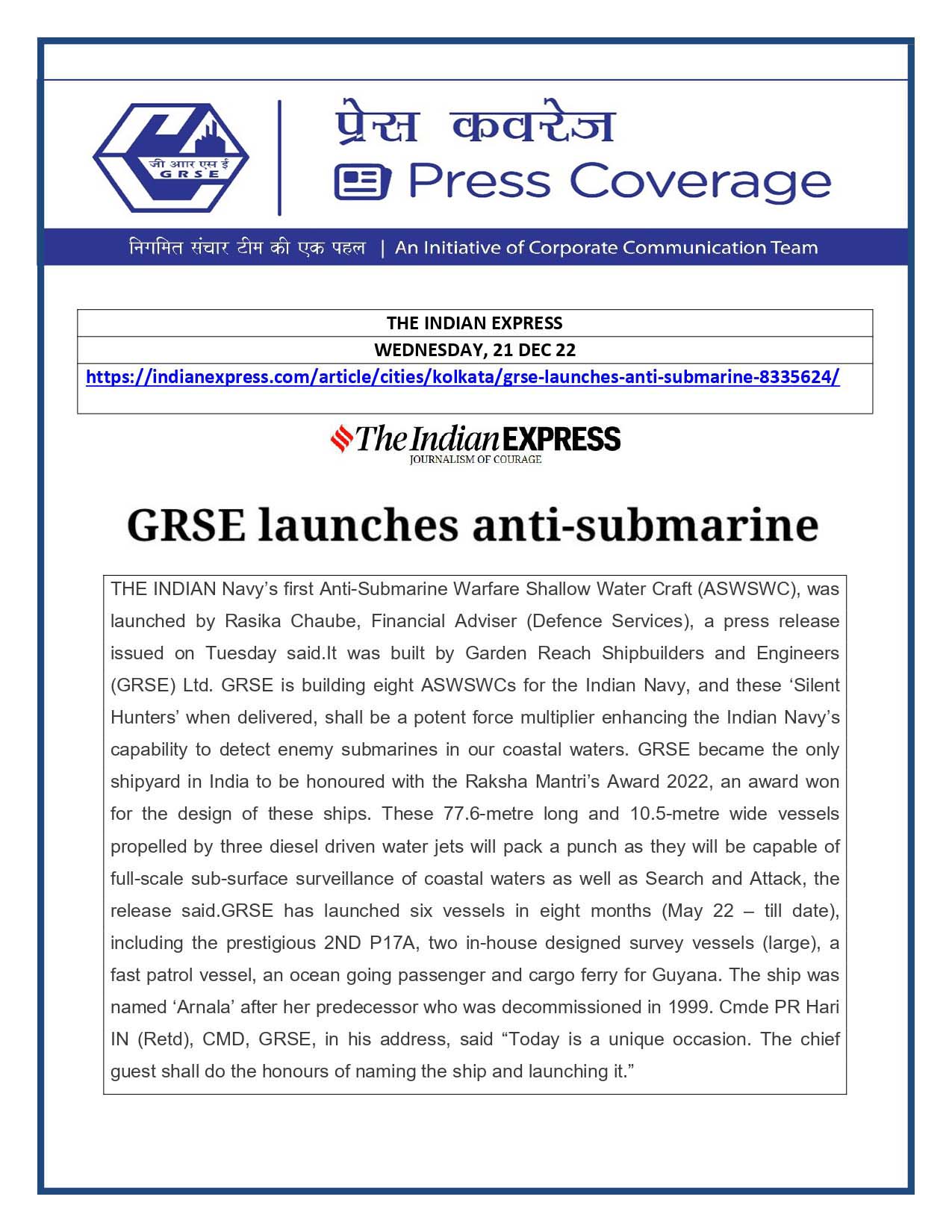 जी आर एस ई
GRSE

प्रेस कवरेज
Press Coverage

निगमित संचार टीम की एक पहल | An Initiative of Corporate Communication Team

| THE INDIAN EXPRESS |
|---|
| WEDNESDAY, 21 DEC 22 |
| https://indianexpress.com/article/cities/kolkata/grse-launches-anti-submarine-8335624/ |

The Indian EXPRESS
JOURNALISM OF COURAGE

GRSE launches anti-submarine

THE INDIAN Navy's first Anti-Submarine Warfare Shallow Water Craft (ASWSWC), was launched by Rasika Chaube, Financial Adviser (Defence Services), a press release issued on Tuesday said.It was built by Garden Reach Shipbuilders and Engineers (GRSE) Ltd. GRSE is building eight ASWSWCs for the Indian Navy, and these 'Silent Hunters' when delivered, shall be a potent force multiplier enhancing the Indian Navy's capability to detect enemy submarines in our coastal waters. GRSE became the only shipyard in India to be honoured with the Raksha Mantri's Award 2022, an award won for the design of these ships. These 77.6-metre long and 10.5-metre wide vessels propelled by three diesel driven water jets will pack a punch as they will be capable of full-scale sub-surface surveillance of coastal waters as well as Search and Attack, the release said.GRSE has launched six vessels in eight months (May 22 – till date), including the prestigious 2ND P17A, two in-house designed survey vessels (large), a fast patrol vessel, an ocean going passenger and cargo ferry for Guyana. The ship was named 'Arnala' after her predecessor who was decommissioned in 1999. Cmde PR Hari IN (Retd), CMD, GRSE, in his address, said "Today is a unique occasion. The chief guest shall do the honours of naming the ship and launching it."